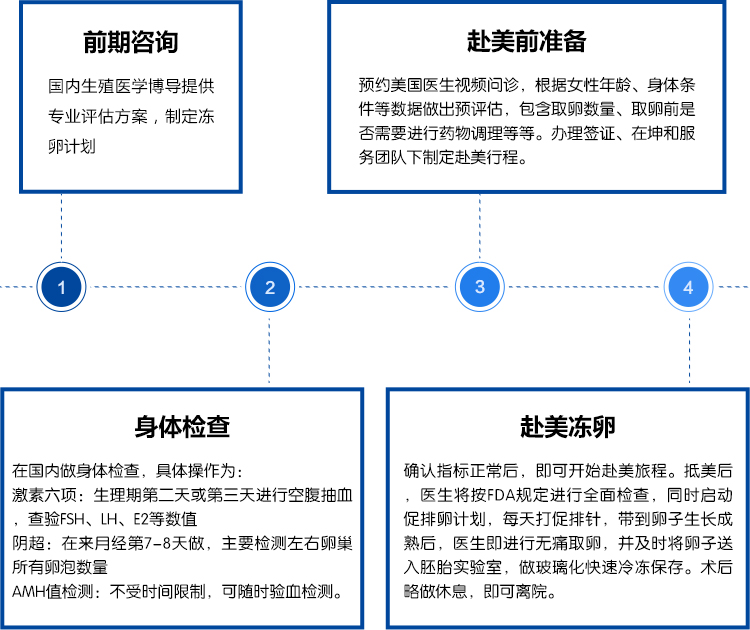 前期咨询

国内生殖医学博导提供专业评估方案，制定冻卵计划

赴美前准备

预约美国医生视频问诊，根据女性年龄、身体条件等数据做出预评估，包含取卵数量、取卵前是否需要进行药物调理等等。办理签证、在坤和服务团队下制定赴美行程。

1

2

3

4

身体检查

在国内做身体检查，具体操作为：
激素六项：生理期第二天或第三天进行空腹抽血，查验FSH、LH、E2等数值
阴超：在来月经第7-8天做，主要检测左右卵巢所有卵泡数量
AMH值检测：不受时间限制，可随时验血检测。

赴美冻卵

确认指标正常后，即可开始赴美旅程。抵美后，医生将按FDA规定进行全面检查，同时启动促排卵计划，每天打促排针，带到卵子生长成熟后，医生即进行无痛取卵，并及时将卵子送入胚胎实验室，做玻璃化快速冷冻保存。术后略做休息，即可离院。